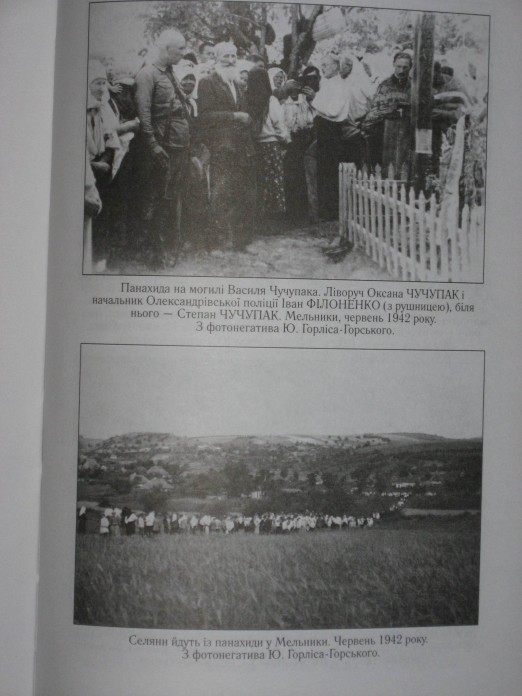 Панахида на могилі Василя Чучупака. Ліворуч Оксана ЧУЧУПАК і начальник Олександрівської поліції Іван ФІЛОНЕНКО (з рушницею), біля нього — Степан ЧУЧУПАК. Мельники, червень 1942 року. З фотонегатива Ю. Горліса-Горського.

Селяни йдуть із панахиди у Мельники. Червень 1942 року. З фотонегатива Ю. Горліса-Горського.